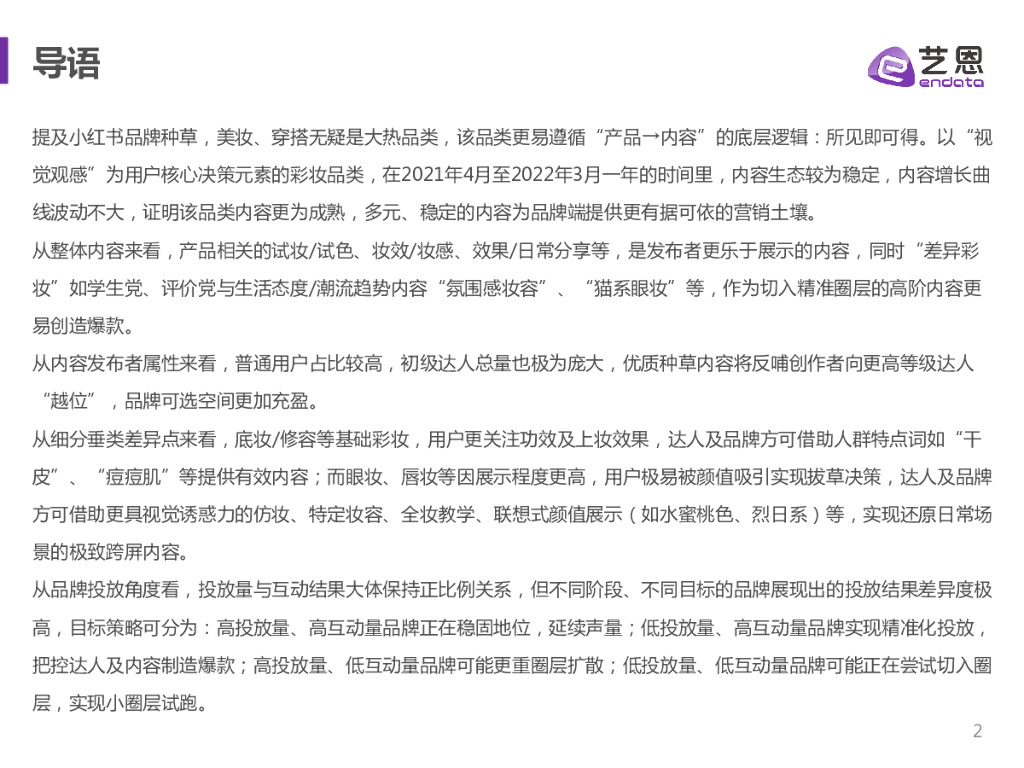 导语

艺恩
endata

提及小红书品牌种草，美妆、穿搭无疑是大热品类，该品类更易遵循“产品→内容”的底层逻辑：所见即可得。以“视觉观感”为用户核心决策元素的彩妆品类，在2021年4月至2022年3月一年的时间里，内容生态较为稳定，内容增长曲线波动不大，证明该品类内容更为成熟，多元、稳定的内容为品牌端提供更有据可依的营销土壤。

从整体内容来看，产品相关的试妆/试色、妆效/妆感、效果/日常分享等，是发布者更乐于展示的内容，同时“差异彩妆”如学生党、评价党与生活态度/潮流趋势内容“氛围感妆容”、“猫系眼妆”等，作为切入精准圈层的高阶内容更易创造爆款。

从内容发布者属性来看，普通用户占比较高，初级达人总量也极为庞大，优质种草内容将反哺创作者向更高等级达人“越位”，品牌可选空间更加充盈。

从细分垂类差异点来看，底妆/修容等基础彩妆，用户更关注功效及上妆效果，达人及品牌方可借助人群特点词如“干皮”、“痘痘肌”等提供有效内容；而眼妆、唇妆等因展示程度更高，用户极易被颜值吸引实现拔草决策，达人及品牌方可借助更具视觉诱惑力的仿妆、特定妆容、全妆教学、联想式颜值展示（如水蜜桃色、烈日系）等，实现还原日常场景的极致跨屏内容。

从品牌投放角度看，投放量与互动结果大体保持正比例关系，但不同阶段、不同目标的品牌展现出的投放结果差异度极高，目标策略可分为：高投放量、高互动量品牌正在稳固地位，延续声量；低投放量、高互动量品牌实现精准化投放，把控达人及内容制造爆款；高投放量、低互动量品牌可能更重圈层扩散；低投放量、低互动量品牌可能正在尝试切入圈层，实现小圈层试跑。

2